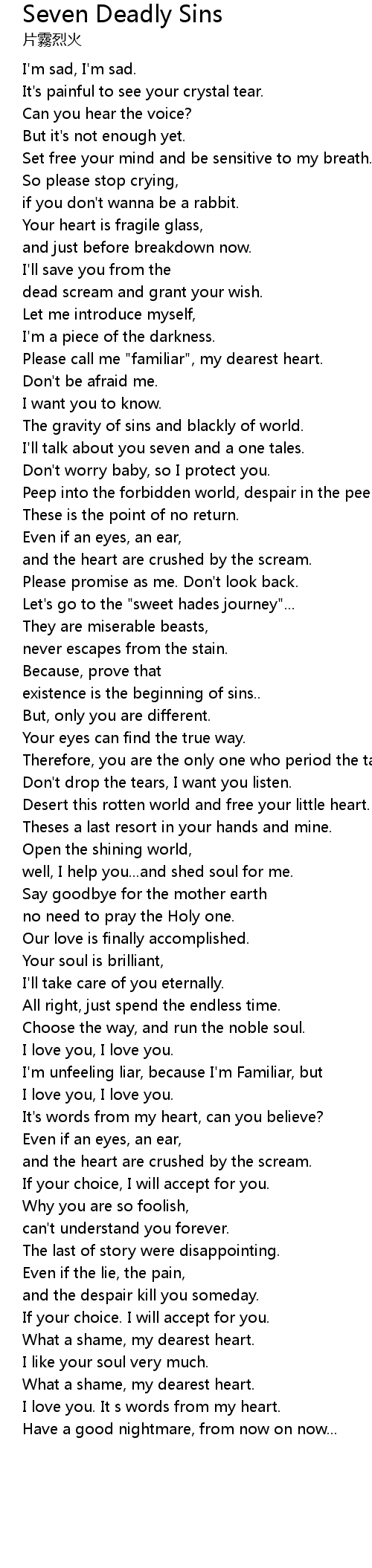 Seven Deadly Sins
片霧烈火

I'm sad, I'm sad.
It's painful to see your crystal tear.
Can you hear the voice?
But it's not enough yet.
Set free your mind and be sensitive to my breath.
So please stop crying,
if you don't wanna be a rabbit.
Your heart is fragile glass,
and just before breakdown now.
I'll save you from the
dead scream and grant your wish.
Let me introduce myself,
I'm a piece of the darkness.
Please call me "familiar", my dearest heart.
Don't be afraid me.
I want you to know.
The gravity of sins and blackly of world.
I'll talk about you seven and a one tales.
Don't worry baby, so I protect you.
Peep into the forbidden world, despair in the pee
These is the point of no return.
Even if an eyes, an ear,
and the heart are crushed by the scream.
Please promise as me. Don't look back.
Let's go to the "sweet hades journey"...
They are miserable beasts,
never escapes from the stain.
Because, prove that
existence is the beginning of sins..
But, only you are different.
Your eyes can find the true way.
Therefore, you are the only one who period the ta
Don't drop the tears, I want you listen.
Desert this rotten world and free your little heart.
Theses a last resort in your hands and mine.
Open the shining world,
well, I help you...and shed soul for me.
Say goodbye for the mother earth
no need to pray the Holy one.
Our love is finally accomplished.
Your soul is brilliant,
I'll take care of you eternally.
All right, just spend the endless time.
Choose the way, and run the noble soul.
I love you, I love you.
I'm unfeeling liar, because I'm Familiar, but
I love you, I love you.
It's words from my heart, can you believe?
Even if an eyes, an ear,
and the heart are crushed by the scream.
If your choice, I will accept for you.
Why you are so foolish,
can't understand you forever.
The last of story were disappointing.
Even if the lie, the pain,
and the despair kill you someday.
If your choice. I will accept for you.
What a shame, my dearest heart.
I like your soul very much.
What a shame, my dearest heart.
I love you. It s words from my heart.
Have a good nightmare, from now on now...